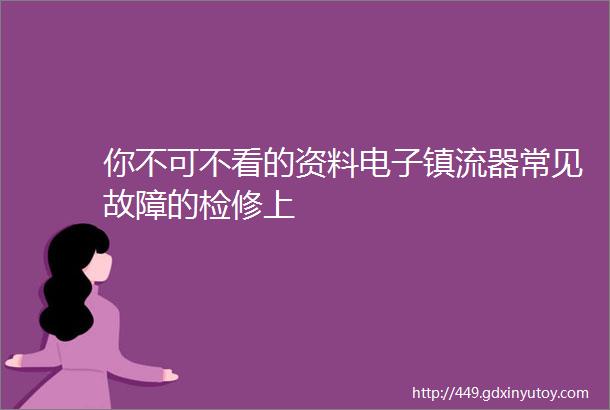 你不可不看的资料电子镇流器常见故障的检修上

http://449.gdxinyutoy.com